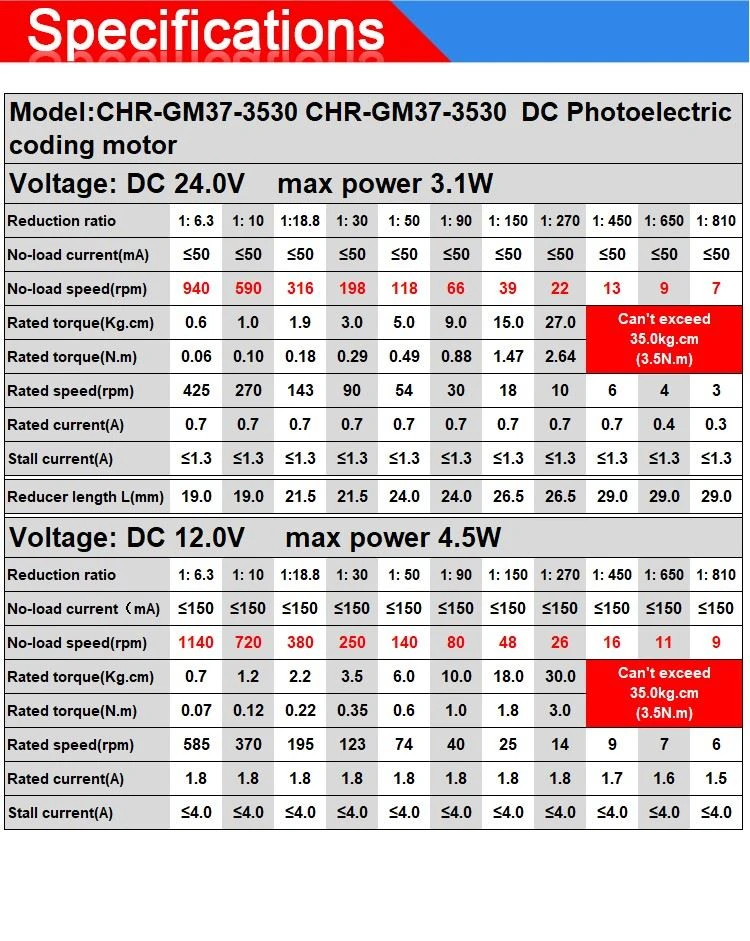 Specifications

Model:CHR-GM37-3530 CHR-GM37-3530 DC Photoelectric coding motor

Voltage: DC 24.0V max power 3.1W

| Reduction ratio | 1: 6.3 | 1: 10 | 1:18.8 | 1: 30 | 1: 50 | 1: 90 | 1: 150 | 1: 270 | 1: 450 | 1: 650 | 1: 810 |
|---|---|---|---|---|---|---|---|---|---|---|---|
| No-load current(mA) | ≤50 | ≤50 | ≤50 | ≤50 | ≤50 | ≤50 | ≤50 | ≤50 | ≤50 | ≤50 | ≤50 |
| No-load speed(rpm) | 940 | 590 | 316 | 198 | 118 | 66 | 39 | 22 | 13 | 9 | 7 |
| Rated torque(Kg.cm) | 0.6 | 1.0 | 1.9 | 3.0 | 5.0 | 9.0 | 15.0 | 27.0 | Can't exceed 35.0kg.cm (3.5N.m) | | |
| Rated torque(N.m) | 0.06 | 0.10 | 0.18 | 0.29 | 0.49 | 0.88 | 1.47 | 2.64 | | | |
| Rated speed(rpm) | 425 | 270 | 143 | 90 | 54 | 30 | 18 | 10 | 6 | 4 | 3 |
| Rated current(A) | 0.7 | 0.7 | 0.7 | 0.7 | 0.7 | 0.7 | 0.7 | 0.7 | 0.7 | 0.4 | 0.3 |
| Stall current(A) | ≤1.3 | ≤1.3 | ≤1.3 | ≤1.3 | ≤1.3 | ≤1.3 | ≤1.3 | ≤1.3 | ≤1.3 | ≤1.3 | ≤1.3 |
| Reducer length L(mm) | 19.0 | 19.0 | 21.5 | 21.5 | 24.0 | 24.0 | 26.5 | 26.5 | 29.0 | 29.0 | 29.0 |

Voltage: DC 12.0V max power 4.5W

| Reduction ratio | 1: 6.3 | 1: 10 | 1:18.8 | 1: 30 | 1: 50 | 1: 90 | 1: 150 | 1: 270 | 1: 450 | 1: 650 | 1: 810 |
|---|---|---|---|---|---|---|---|---|---|---|---|
| No-load current（mA) | ≤150 | ≤150 | ≤150 | ≤150 | ≤150 | ≤150 | ≤150 | ≤150 | ≤150 | ≤150 | ≤150 |
| No-load speed(rpm) | 1140 | 720 | 380 | 250 | 140 | 80 | 48 | 26 | 16 | 11 | 9 |
| Rated torque(Kg.cm) | 0.7 | 1.2 | 2.2 | 3.5 | 6.0 | 10.0 | 18.0 | 30.0 | Can't exceed 35.0kg.cm (3.5N.m) | | |
| Rated torque(N.m) | 0.07 | 0.12 | 0.22 | 0.35 | 0.6 | 1.0 | 1.8 | 3.0 | | | |
| Rated speed(rpm) | 585 | 370 | 195 | 123 | 74 | 40 | 25 | 14 | 9 | 7 | 6 |
| Rated current(A) | 1.8 | 1.8 | 1.8 | 1.8 | 1.8 | 1.8 | 1.8 | 1.8 | 1.7 | 1.6 | 1.5 |
| Stall current(A) | ≤4.0 | ≤4.0 | ≤4.0 | ≤4.0 | ≤4.0 | ≤4.0 | ≤4.0 | ≤4.0 | ≤4.0 | ≤4.0 | ≤4.0 |